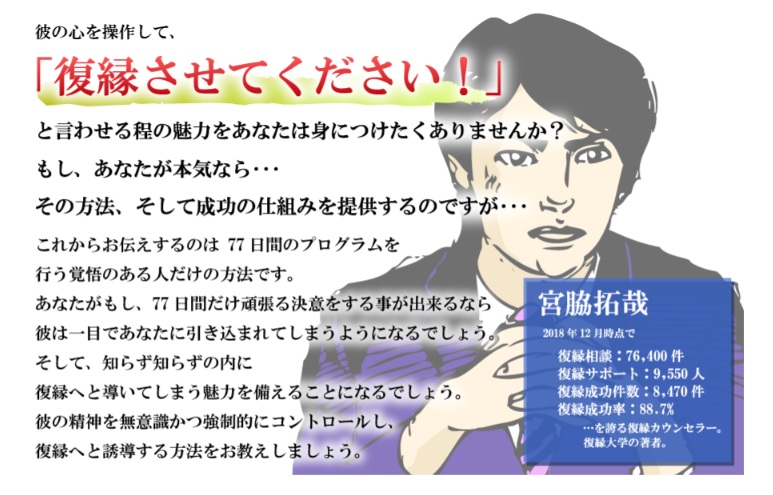 彼の心を操作して、

「復縁させてください！」

と言わせる程の魅力をあなたは身につけたくありませんか？

もし、あなたが本気なら･･･

その方法、そして成功の仕組みを提供するのですが･･･

これからお伝えするのは 77 日間のプログラムを行う覚悟のある人だけの方法です。
あなたがもし、77 日間だけ頑張る決意をする事が出来るなら彼は一目であなたに引き込まれてしまうようになるでしょう。
そして、知らず知らずの内に復縁へと導いてしまう魅力を備えることになるでしょう。
彼の精神を無意識かつ強制的にコントロールし、復縁へと誘導する方法をお教えしましょう。

宮脇拓哉

2018 年 12 月時点で

復縁相談：76,400 件
復縁サポート：9,550 人
復縁成功件数：8,470 件
復縁成功率：88.7%
…を誇る復縁カウンセラー。
復縁大学の著者。